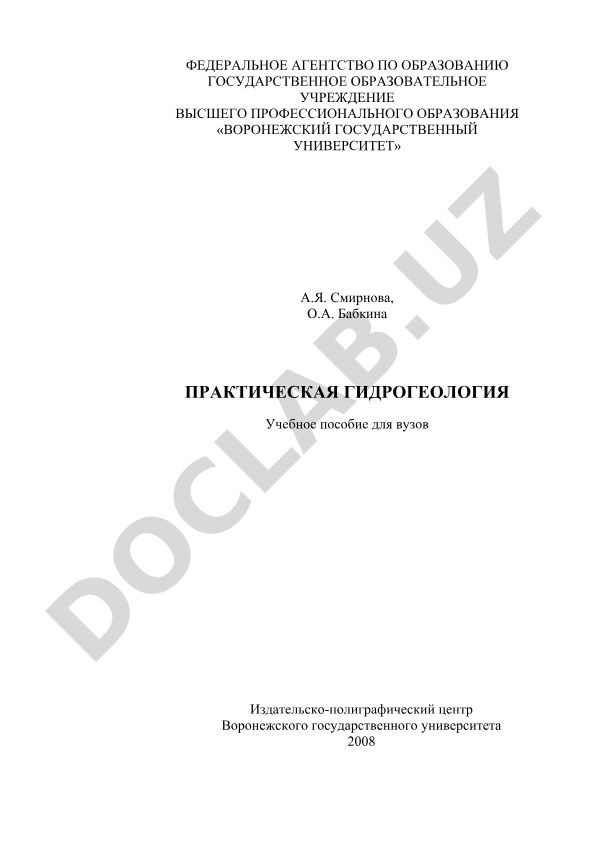 ФЕДЕРАЛЬНОЕ АГЕНТСТВО ПО ОБРАЗОВАНИЮ
ГОСУДАРСТВЕННОЕ ОБРАЗОВАТЕЛЬНОЕ
УЧРЕЖДЕНИЕ
ВЫСШЕГО ПРОФЕССИОНАЛЬНОГО ОБРАЗОВАНИЯ
«ВОРОНЕЖСКИЙ ГОСУДАРСТВЕННЫЙ
УНИВЕРСИТЕТ»

А.Я. Смирнова,
О.А. Бабкина

ПРАКТИЧЕСКАЯ ГИДРОГЕОЛОГИЯ

Учебное пособие для вузов

DOCLAB.UZ

Издательско-полиграфический центр
Воронежского государственного университета
2008